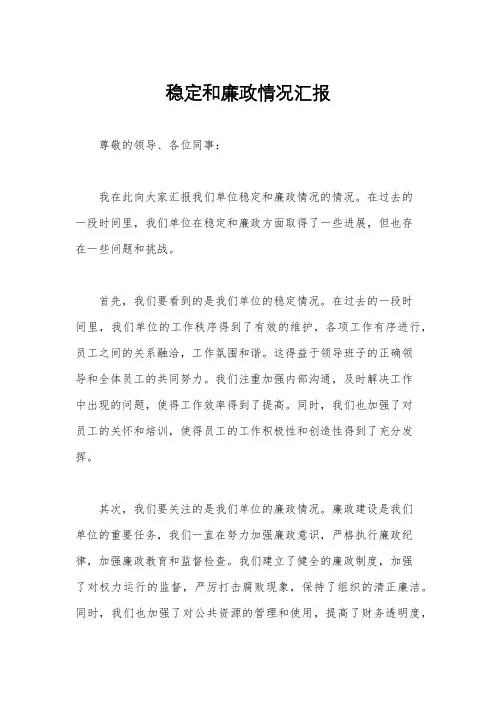 稳定和廉政情况汇报

尊敬的领导、各位同事：

我在此向大家汇报我们单位稳定和廉政情况的情况。在过去的一段时间里，我们单位在稳定和廉政方面取得了一些进展，但也存在一些问题和挑战。

首先，我们要看到的是我们单位的稳定情况。在过去的一段时间里，我们单位的工作秩序得到了有效的维护，各项工作有序进行，员工之间的关系融洽，工作氛围和谐。这得益于领导班子的正确领导和全体员工的共同努力。我们注重加强内部沟通，及时解决工作中出现的问题，使得工作效率得到了提高。同时，我们也加强了对员工的关怀和培训，使得员工的工作积极性和创造性得到了充分发挥。

其次，我们要关注的是我们单位的廉政情况。廉政建设是我们单位的重要任务，我们一直在努力加强廉政意识，严格执行廉政纪律，加强廉政教育和监督检查。我们建立了健全的廉政制度，加强了对权力运行的监督，严厉打击腐败现象，保持了组织的清正廉洁。同时，我们也加强了对公共资源的管理和使用，提高了财务透明度，